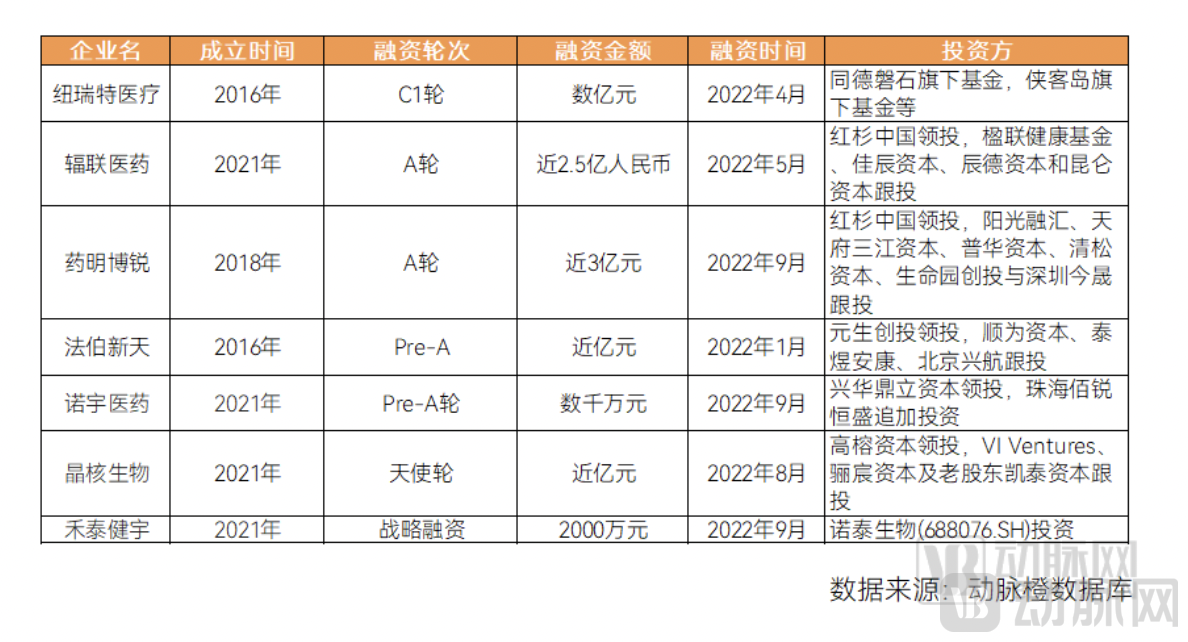 | 企业名 | 成立时间 | 融资轮次 | 融资金额 | 融资时间 | 投资方 |
|---|---|---|---|---|---|
| 纽瑞特医疗 | 2016年 | C1轮 | 数亿元 | 2022年4月 | 同德磐石旗下基金，侠客岛旗下基金等 |
| 辐联医药 | 2021年 | A轮 | 近2.5亿人民币 | 2022年5月 | 红杉中国领投，楹联健康基金、佳辰资本、辰德资本和昆仑资本跟投 |
| 药明博锐 | 2018年 | A轮 | 近3亿元 | 2022年9月 | 红杉中国领投，阳光融汇、天府三江资本、普华资本、清松资本、生命园创投与深圳今晟跟投 |
| 法伯新天 | 2016年 | Pre-A | 近亿元 | 2022年1月 | 元生创投领投，顺为资本、泰煜安康、北京兴航跟投 |
| 诺宇医药 | 2021年 | Pre-A轮 | 数千万元 | 2022年9月 | 兴华鼎立资本领投，珠海佰锐恒盛追加投资 |
| 晶核生物 | 2021年 | 天使轮 | 近亿元 | 2022年8月 | 高榕资本领投，VI Ventures、骊宸资本及老股东凯泰资本跟投 |
| 禾泰健宇 | 2021年 | 战略融资 | 2000万元 | 2022年9月 | 诺泰生物(688076.SH)投资 |

数据来源：动脉橙数据库

动脉网